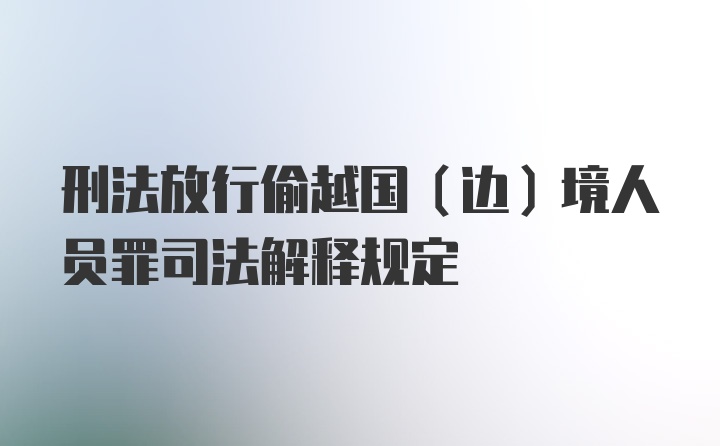 刑法放行偷越国（边）境人员罪司法解释规定